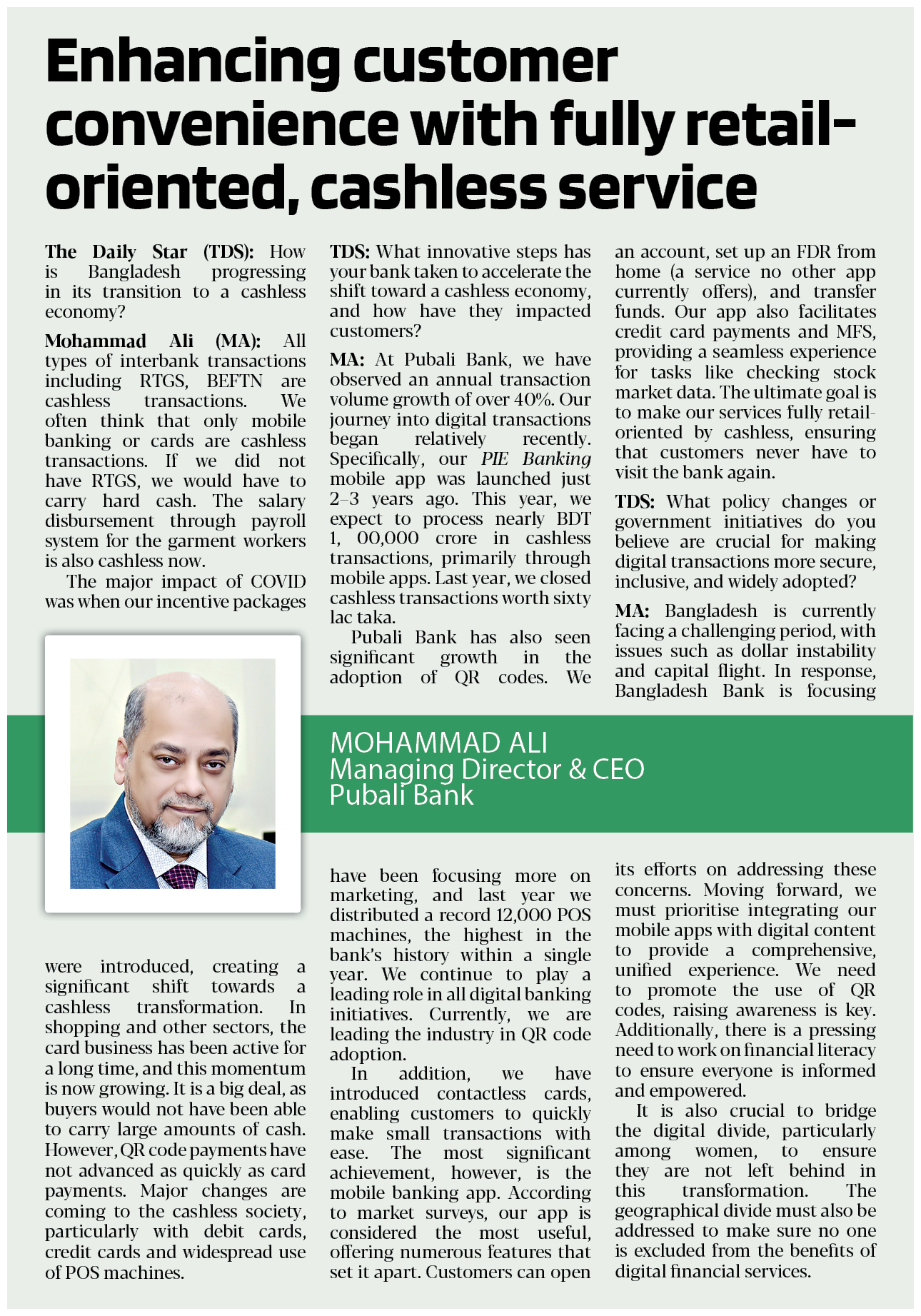 Enhancing customer convenience with fully retail-oriented, cashless service

The Daily Star (TDS): How is Bangladesh progressing in its transition to a cashless economy?

Mohammad Ali (MA): All types of interbank transactions including RTGS, BEFTN are cashless transactions. We often think that only mobile banking or cards are cashless transactions. If we did not have RTGS, we would have to carry hard cash. The salary disbursement through payroll system for the garment workers is also cashless now.

The major impact of COVID was when our incentive packages were introduced, creating a significant shift towards a cashless transformation. In shopping and other sectors, the card business has been active for a long time, and this momentum is now growing. It is a big deal, as buyers would not have been able to carry large amounts of cash. However, QR code payments have not advanced as quickly as card payments. Major changes are coming to the cashless society, particularly with debit cards, credit cards and widespread use of POS machines.

TDS: What innovative steps has your bank taken to accelerate the shift toward a cashless economy, and how have they impacted customers?

MA: At Pubali Bank, we have observed an annual transaction volume growth of over 40%. Our journey into digital transactions began relatively recently. Specifically, our PIE Banking mobile app was launched just 2–3 years ago. This year, we expect to process nearly BDT 1, 00,000 crore in cashless transactions, primarily through mobile apps. Last year, we closed cashless transactions worth sixty lac taka.

Pubali Bank has also seen significant growth in the adoption of QR codes. We have been focusing more on marketing, and last year we distributed a record 12,000 POS machines, the highest in the bank's history within a single year. We continue to play a leading role in all digital banking initiatives. Currently, we are leading the industry in QR code adoption.

In addition, we have introduced contactless cards, enabling customers to quickly make small transactions with ease. The most significant achievement, however, is the mobile banking app. According to market surveys, our app is considered the most useful, offering numerous features that set it apart. Customers can open an account, set up an FDR from home (a service no other app currently offers), and transfer funds. Our app also facilitates credit card payments and MFS, providing a seamless experience for tasks like checking stock market data. The ultimate goal is to make our services fully retail-oriented by cashless, ensuring that customers never have to visit the bank again.

TDS: What policy changes or government initiatives do you believe are crucial for making digital transactions more secure, inclusive, and widely adopted?

MA: Bangladesh is currently facing a challenging period, with issues such as dollar instability and capital flight. In response, Bangladesh Bank is focusing its efforts on addressing these concerns. Moving forward, we must prioritise integrating our mobile apps with digital content to provide a comprehensive, unified experience. We need to promote the use of QR codes, raising awareness is key. Additionally, there is a pressing need to work on financial literacy to ensure everyone is informed and empowered.

It is also crucial to bridge the digital divide, particularly among women, to ensure they are not left behind in this transformation. The geographical divide must also be addressed to make sure no one is excluded from the benefits of digital financial services.

MOHAMMAD ALI
Managing Director & CEO
Pubali Bank